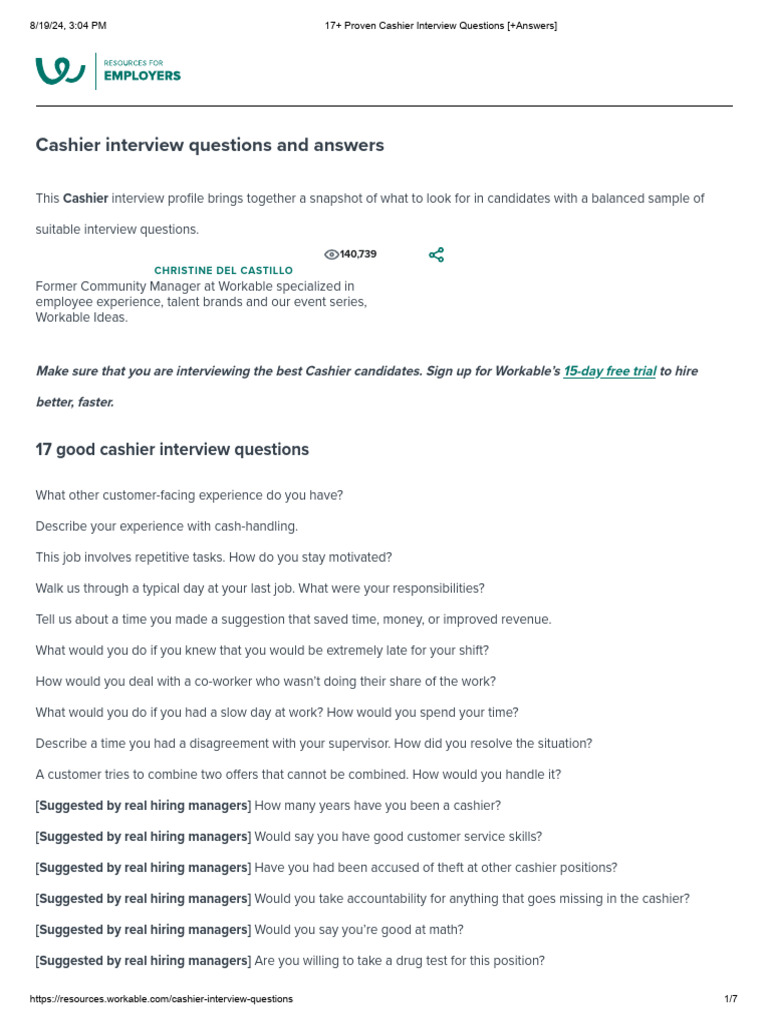 8/19/24, 3:04 PM

17+ Proven Cashier Interview Questions [+Answers]

RESOURCES FOR
EMPLOYERS

Cashier interview questions and answers

This Cashier interview profile brings together a snapshot of what to look for in candidates with a balanced sample of suitable interview questions.

140,739

CHRISTINE DEL CASTILLO

Former Community Manager at Workable specialized in employee experience, talent brands and our event series, Workable Ideas.

Make sure that you are interviewing the best Cashier candidates. Sign up for Workable's 15-day free trial to hire better, faster.

17 good cashier interview questions

What other customer-facing experience do you have?

Describe your experience with cash-handling.

This job involves repetitive tasks. How do you stay motivated?

Walk us through a typical day at your last job. What were your responsibilities?

Tell us about a time you made a suggestion that saved time, money, or improved revenue.

What would you do if you knew that you would be extremely late for your shift?

How would you deal with a co-worker who wasn't doing their share of the work?

What would you do if you had a slow day at work? How would you spend your time?

Describe a time you had a disagreement with your supervisor. How did you resolve the situation?

A customer tries to combine two offers that cannot be combined. How would you handle it?

[Suggested by real hiring managers] How many years have you been a cashier?

[Suggested by real hiring managers] Would say you have good customer service skills?

[Suggested by real hiring managers] Have you had been accused of theft at other cashier positions?

[Suggested by real hiring managers] Would you take accountability for anything that goes missing in the cashier?

[Suggested by real hiring managers] Would you say you're good at math?

[Suggested by real hiring managers] Are you willing to take a drug test for this position?

https://resources.workable.com/cashier-interview-questions

1/7